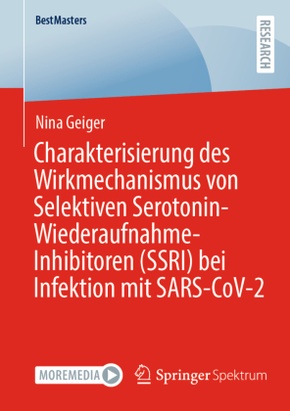 BestMasters

RESEARCH

Nina Geiger

Charakterisierung des Wirkmechanismus von Selektiven Serotonin-Wiederaufnahme-Inhibitoren (SSRI) bei Infektion mit SARS-CoV-2

MOREMEDIA

Springer Spektrum